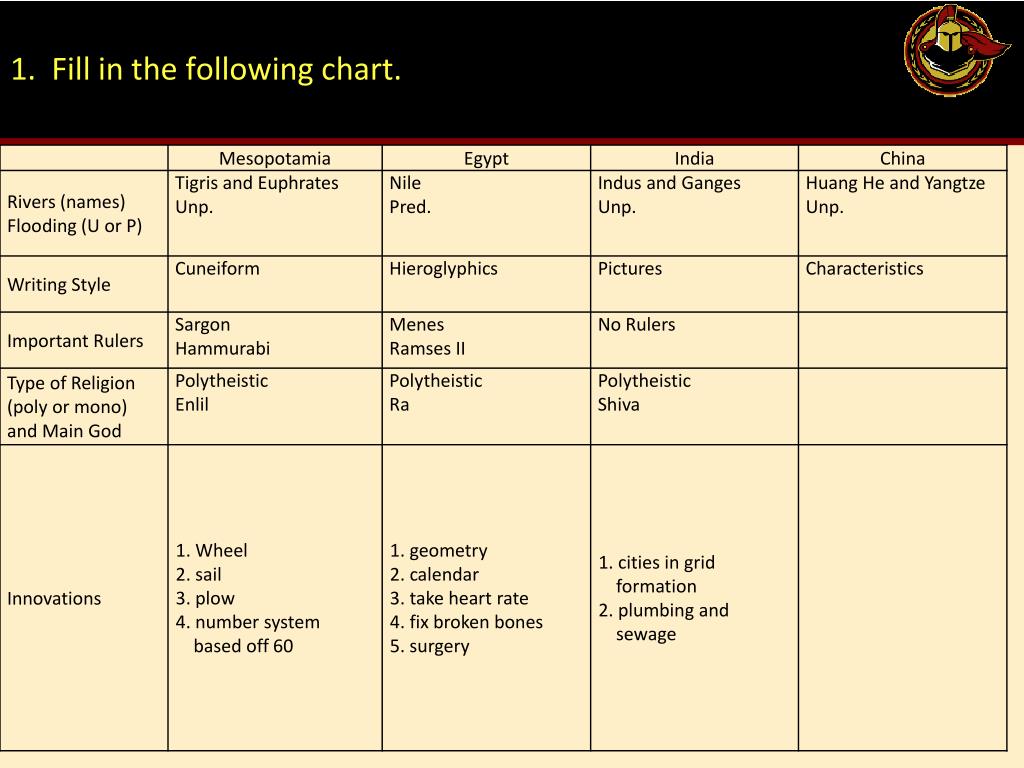 1. Fill in the following chart.

| | Mesopotamia | Egypt | India | China |
|---|---|---|---|---|
| Rivers (names) Flooding (U or P) | Tigris and Euphrates Unp. | Nile Pred. | Indus and Ganges Unp. | Huang He and Yangtze Unp. |
| Writing Style | Cuneiform | Hieroglyphics | Pictures | Characteristics |
| Important Rulers | Sargon Hammurabi | Menes Ramses II | No Rulers | |
| Type of Religion (poly or mono) and Main God | Polytheistic Enlil | Polytheistic Ra | Polytheistic Shiva | |
| Innovations | 1. Wheel 2. sail 3. plow 4. number system based off 60 | 1. geometry 2. calendar 3. take heart rate 4. fix broken bones 5. surgery | 1. cities in grid formation 2. plumbing and sewage | |